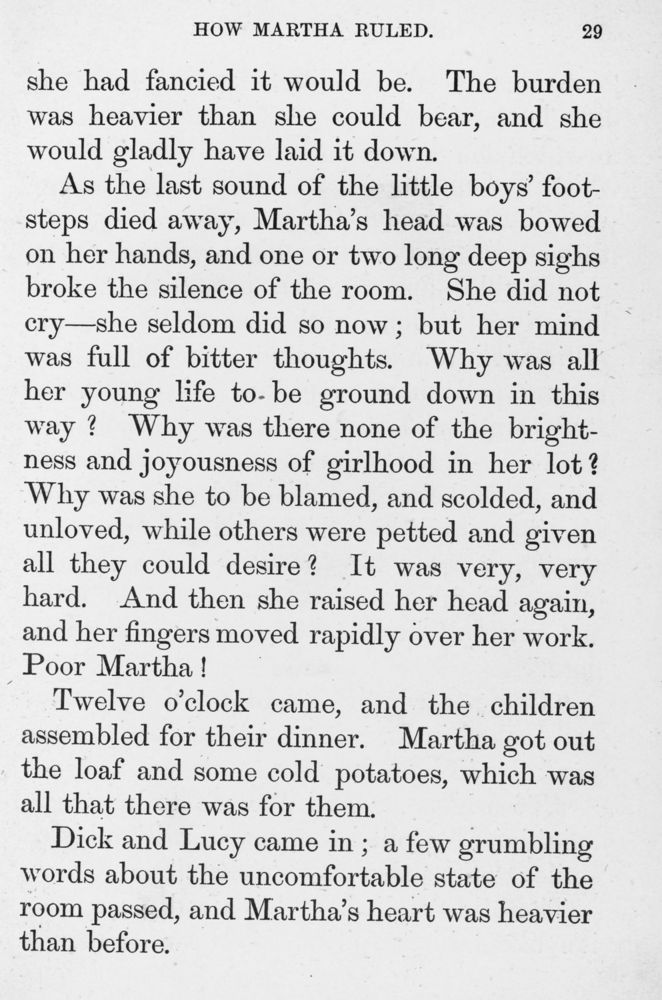 HOW MARTHA RULED. 29

she had fancied it would be. The burden was heavier than she could bear, and she would gladly have laid it down.

As the last sound of the little boys' footsteps died away, Martha's head was bowed on her hands, and one or two long deep sighs broke the silence of the room. She did not cry—she seldom did so now; but her mind was full of bitter thoughts. Why was all her young life to be ground down in this way? Why was there none of the brightness and joyousness of girlhood in her lot? Why was she to be blamed, and scolded, and unloved, while others were petted and given all they could desire? It was very, very hard. And then she raised her head again, and her fingers moved rapidly over her work. Poor Martha!

Twelve o'clock came, and the children assembled for their dinner. Martha got out the loaf and some cold potatoes, which was all that there was for them.

Dick and Lucy came in; a few grumbling words about the uncomfortable state of the room passed, and Martha's heart was heavier than before.